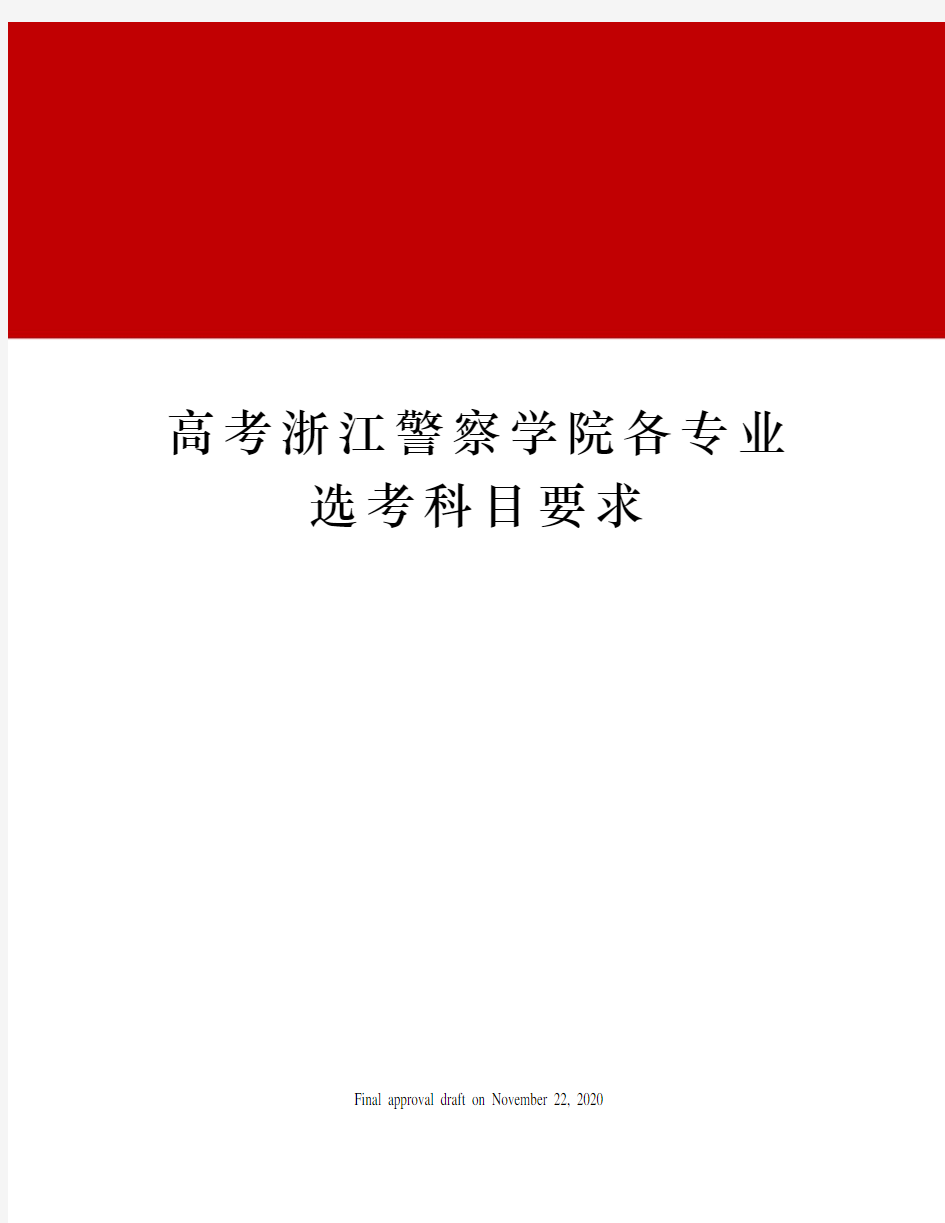 高考浙江警察学院各专业选考科目要求

Final approval draft on November 22, 2020